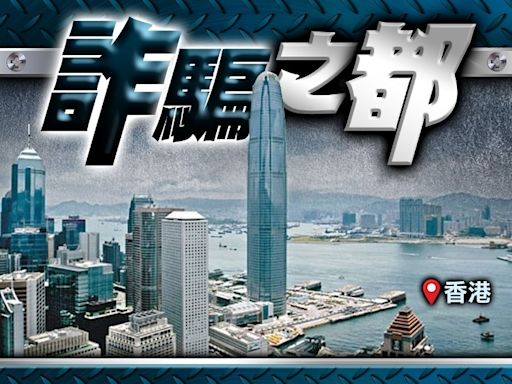 詐騙之都

香港